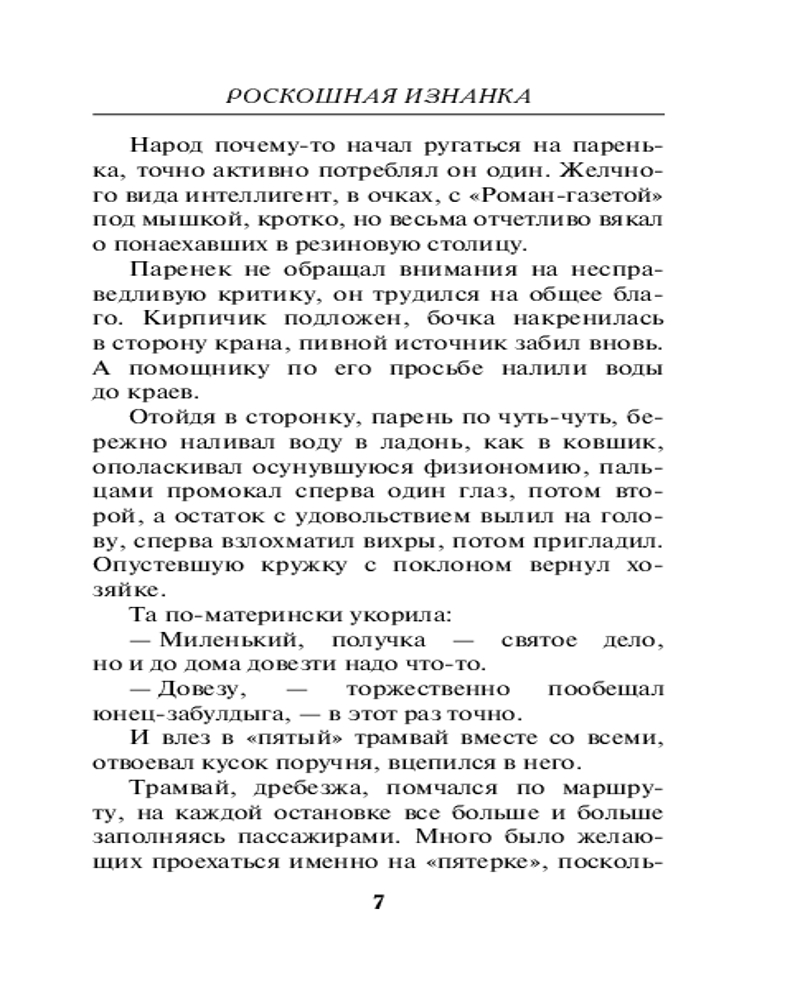 РОСКОШНАЯ ИЗНАНКА

Народ почему-то начал ругаться на паренька, точно активно потреблял он один. Желчного вида интеллигент, в очках, с «Роман-газетой» под мышкой, кротко, но весьма отчетливо вякал о понаехавших в резиновую столицу.

Паренек не обращал внимания на несправедливую критику, он трудился на общее благо. Кирпичик подложен, бочка накренилась в сторону крана, пивной источник забил вновь. А помощнику по его просьбе налили воды до краев.

Отойдя в сторонку, парень по чуть-чуть, бережно наливал воду в ладонь, как в ковшик, ополаскивал осунувшуюся физиономию, пальцами промокал сперва один глаз, потом второй, а остаток с удовольствием вылил на голову, сперва взлохматил вихры, потом пригладил. Опустевшую кружку с поклоном вернул хозяйке.

Та по-матерински укорила:

— Миленький, получка — святое дело, но и до дома довезти надо что-то.

— Довезу, — торжественно пообещал юнец-забулдыга, — в этот раз точно.

И влез в «пятый» трамвай вместе со всеми, отвоевал кусок поручня, вцепился в него.

Трамвай, дребезжа, помчался по маршруту, на каждой остановке все больше и больше заполняясь пассажирами. Много было желающих проехаться именно на «пятерке», посколь-

7